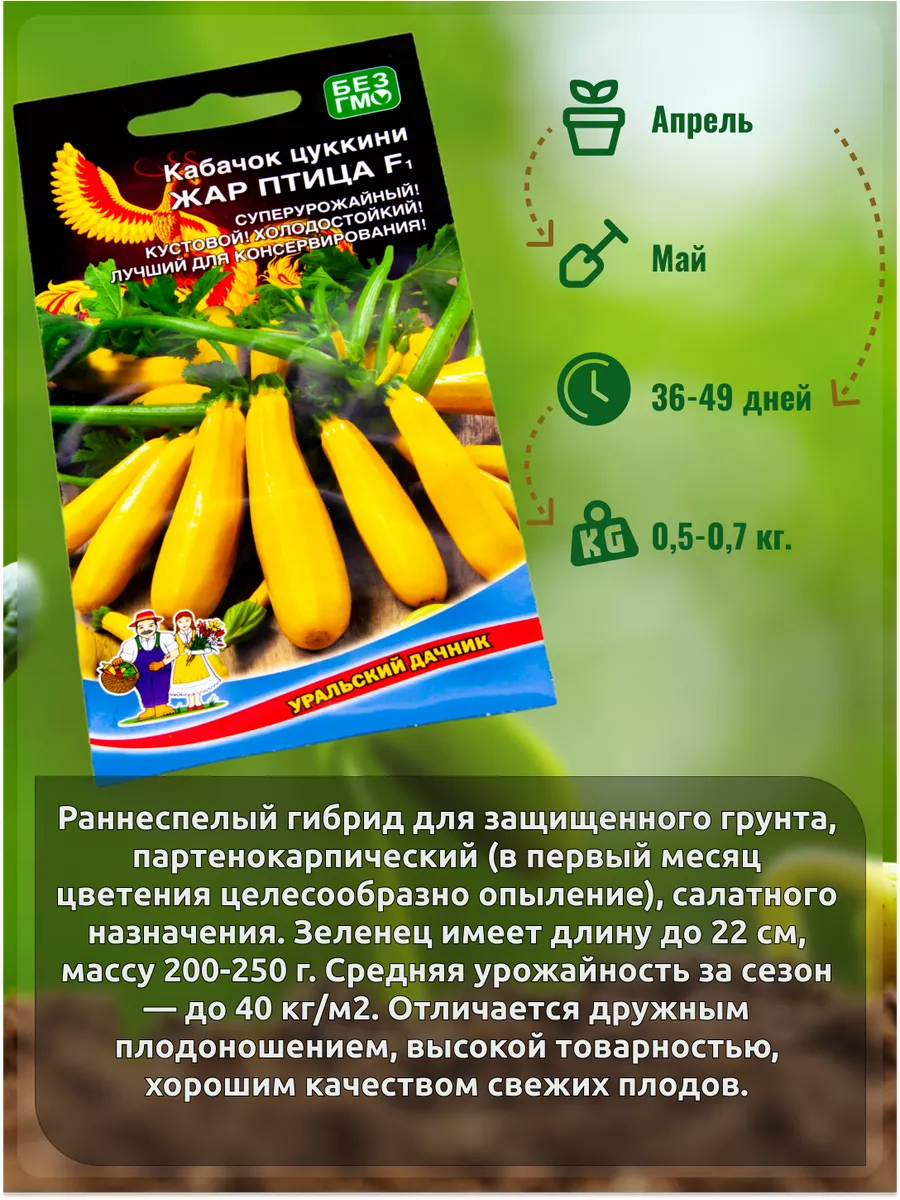 БЕЗ ГМО

Кабачок цуккини
ЖАР ПТИЦА F₁

СУПЕРУРОЖАЙНЫЙ!
КУСТОВОЙ! ХОЛОДОСТОЙКИЙ!
ЛУЧШИЙ ДЛЯ КОНСЕРВИРОВАНИЯ!

УРАЛЬСКИЙ ДАЧНИК

Апрель

Май

36-49 дней

KG

0,5-0,7 кг.

Раннеспелый гибрид для защищенного грунта, партенокарпический (в первый месяц цветения целесообразно опыление), салатного назначения. Зеленец имеет длину до 22 см, массу 200-250 г. Средняя урожайность за сезон — до 40 кг/м2. Отличается дружным плодоношением, высокой товарностью, хорошим качеством свежих плодов.